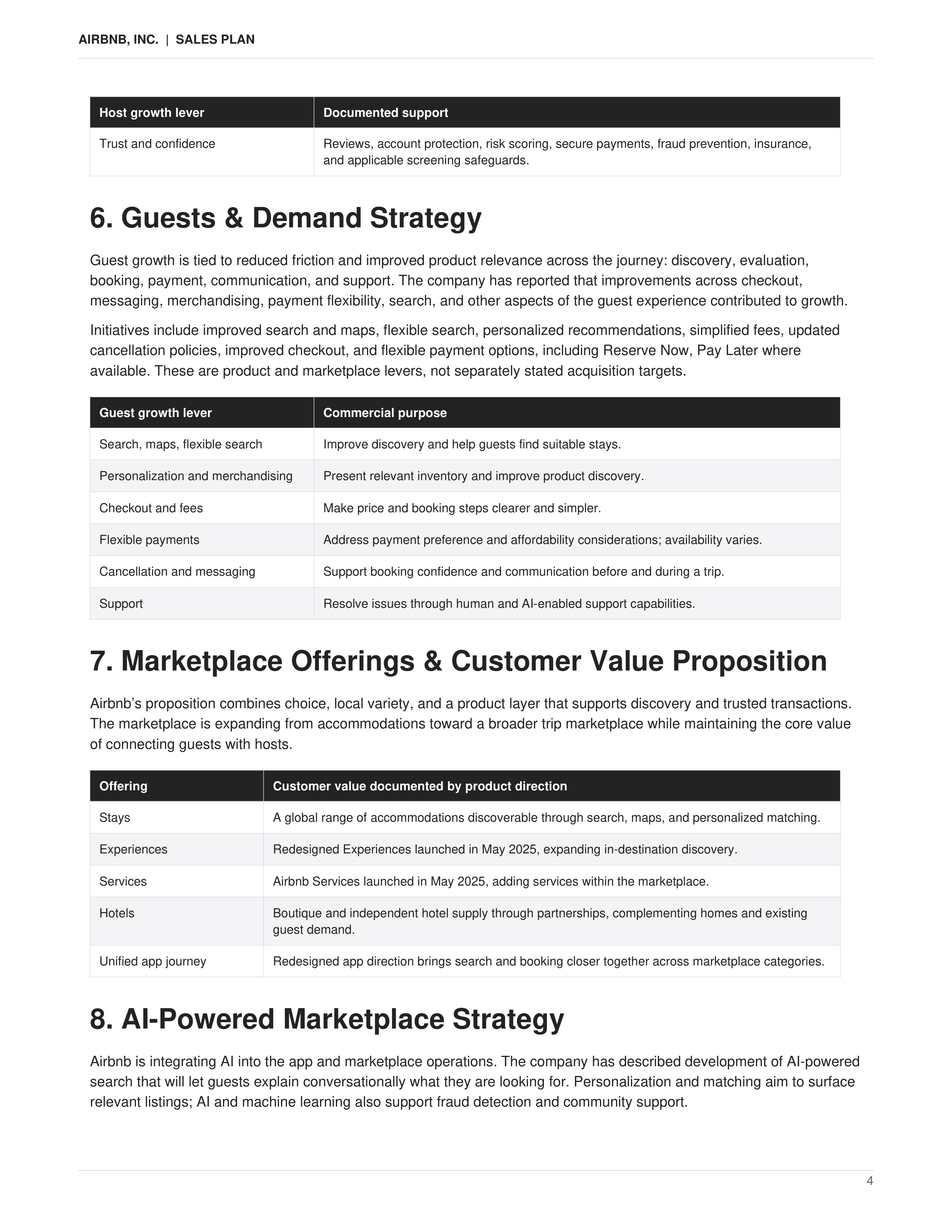 AIRBNB, INC. | SALES PLAN

| Host growth lever | Documented support |
|---|---|
| Trust and confidence | Reviews, account protection, risk scoring, secure payments, fraud prevention, insurance, and applicable screening safeguards. |

6. Guests & Demand Strategy

Guest growth is tied to reduced friction and improved product relevance across the journey: discovery, evaluation, booking, payment, communication, and support. The company has reported that improvements across checkout, messaging, merchandising, payment flexibility, search, and other aspects of the guest experience contributed to growth.

Initiatives include improved search and maps, flexible search, personalized recommendations, simplified fees, updated cancellation policies, improved checkout, and flexible payment options, including Reserve Now, Pay Later where available. These are product and marketplace levers, not separately stated acquisition targets.

| Guest growth lever | Commercial purpose |
|---|---|
| Search, maps, flexible search | Improve discovery and help guests find suitable stays. |
| Personalization and merchandising | Present relevant inventory and improve product discovery. |
| Checkout and fees | Make price and booking steps clearer and simpler. |
| Flexible payments | Address payment preference and affordability considerations; availability varies. |
| Cancellation and messaging | Support booking confidence and communication before and during a trip. |
| Support | Resolve issues through human and AI-enabled support capabilities. |

7. Marketplace Offerings & Customer Value Proposition

Airbnb's proposition combines choice, local variety, and a product layer that supports discovery and trusted transactions. The marketplace is expanding from accommodations toward a broader trip marketplace while maintaining the core value of connecting guests with hosts.

| Offering | Customer value documented by product direction |
|---|---|
| Stays | A global range of accommodations discoverable through search, maps, and personalized matching. |
| Experiences | Redesigned Experiences launched in May 2025, expanding in-destination discovery. |
| Services | Airbnb Services launched in May 2025, adding services within the marketplace. |
| Hotels | Boutique and independent hotel supply through partnerships, complementing homes and existing guest demand. |
| Unified app journey | Redesigned app direction brings search and booking closer together across marketplace categories. |

8. AI-Powered Marketplace Strategy

Airbnb is integrating AI into the app and marketplace operations. The company has described development of AI-powered search that will let guests explain conversationally what they are looking for. Personalization and matching aim to surface relevant listings; AI and machine learning also support fraud detection and community support.

4